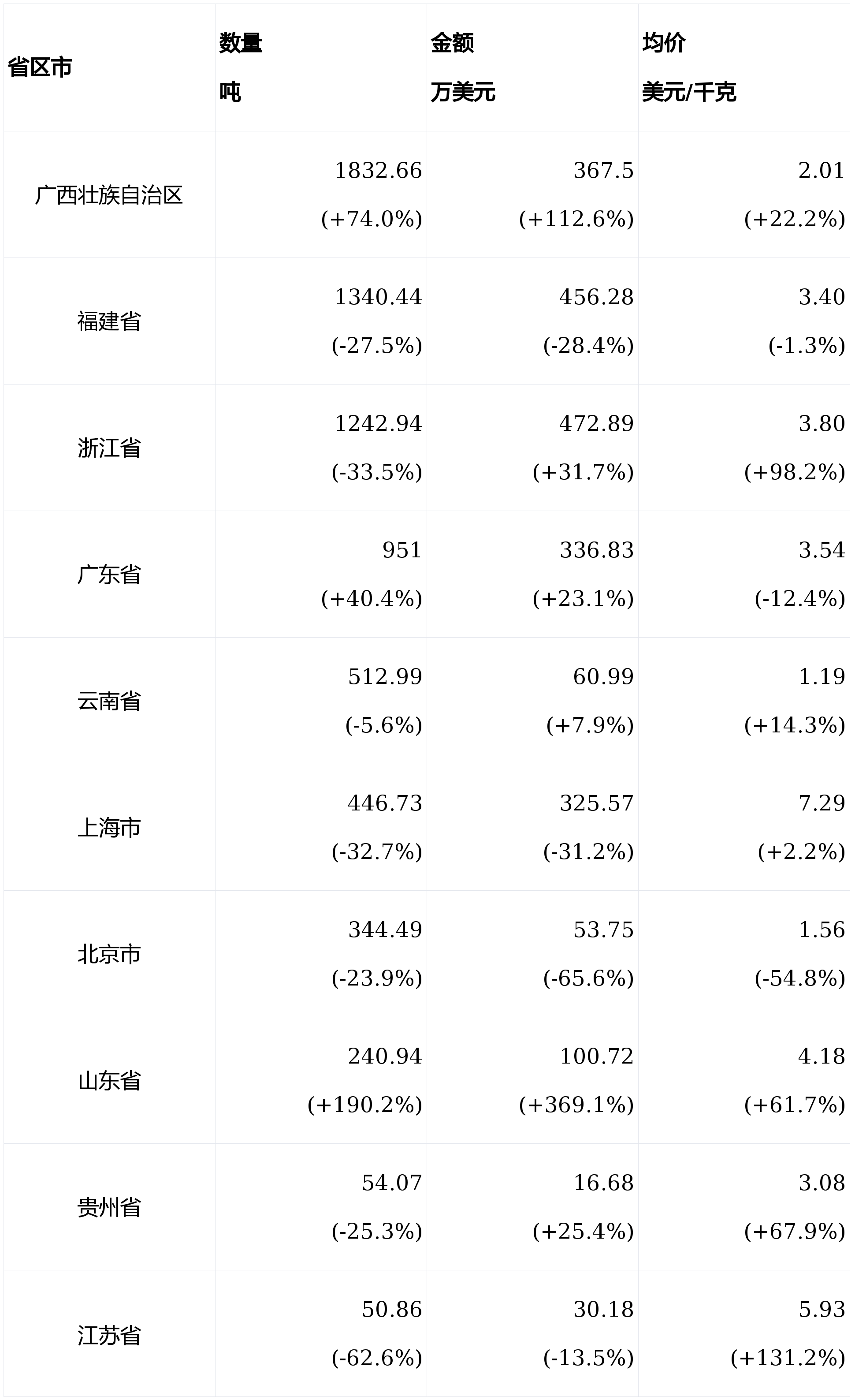 | 省区市 | 数量 吨 | 金额 万美元 | 均价 美元/千克 |
|---|---|---|---|
| 广西壮族自治区 | 1832.66 (+74.0%) | 367.5 (+112.6%) | 2.01 (+22.2%) |
| 福建省 | 1340.44 (-27.5%) | 456.28 (-28.4%) | 3.40 (-1.3%) |
| 浙江省 | 1242.94 (-33.5%) | 472.89 (+31.7%) | 3.80 (+98.2%) |
| 广东省 | 951 (+40.4%) | 336.83 (+23.1%) | 3.54 (-12.4%) |
| 云南省 | 512.99 (-5.6%) | 60.99 (+7.9%) | 1.19 (+14.3%) |
| 上海市 | 446.73 (-32.7%) | 325.57 (-31.2%) | 7.29 (+2.2%) |
| 北京市 | 344.49 (-23.9%) | 53.75 (-65.6%) | 1.56 (-54.8%) |
| 山东省 | 240.94 (+190.2%) | 100.72 (+369.1%) | 4.18 (+61.7%) |
| 贵州省 | 54.07 (-25.3%) | 16.68 (+25.4%) | 3.08 (+67.9%) |
| 江苏省 | 50.86 (-62.6%) | 30.18 (-13.5%) | 5.93 (+131.2%) |